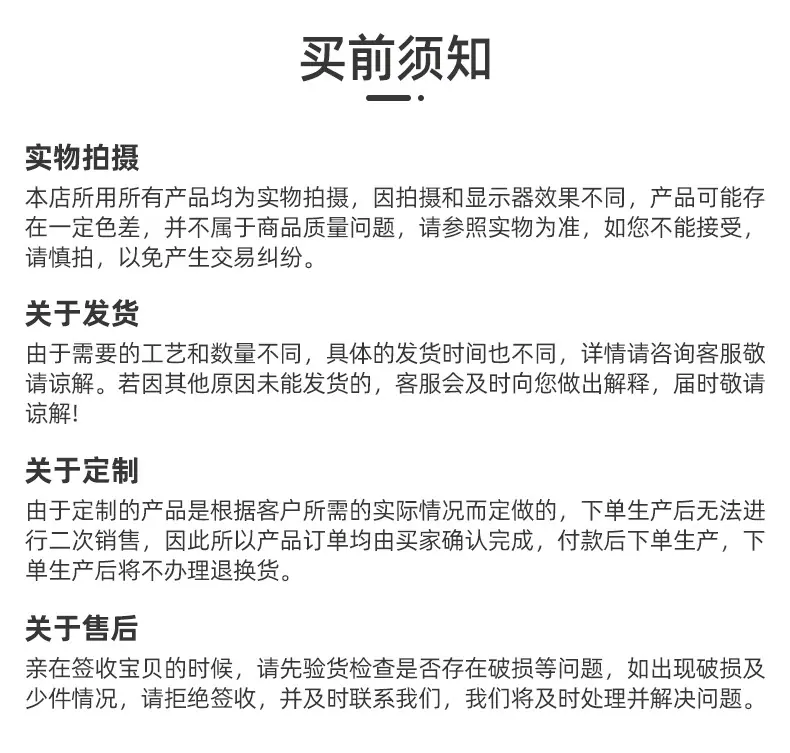 买前须知

实物拍摄
本店所用所有产品均为实物拍摄，因拍摄和显示器效果不同，产品可能存在一定色差，并不属于商品质量问题，请参照实物为准，如您不能接受，请慎拍，以免产生交易纠纷。

关于发货
由于需要的工艺和数量不同，具体的发货时间也不同，详情请咨询客服敬请谅解。若因其他原因未能发货的，客服会及时向您做出解释，届时敬请谅解!

关于定制
由于定制的产品是根据客户所需的实际情况而定做的，下单生产后无法进行二次销售，因此所以产品订单均由买家确认完成，付款后下单生产，下单生产后将不办理退换货。

关于售后
亲在签收宝贝的时候，请先验货检查是否存在破损等问题，如出现破损及少件情况，请拒绝签收，并及时联系我们，我们将及时处理并解决问题。